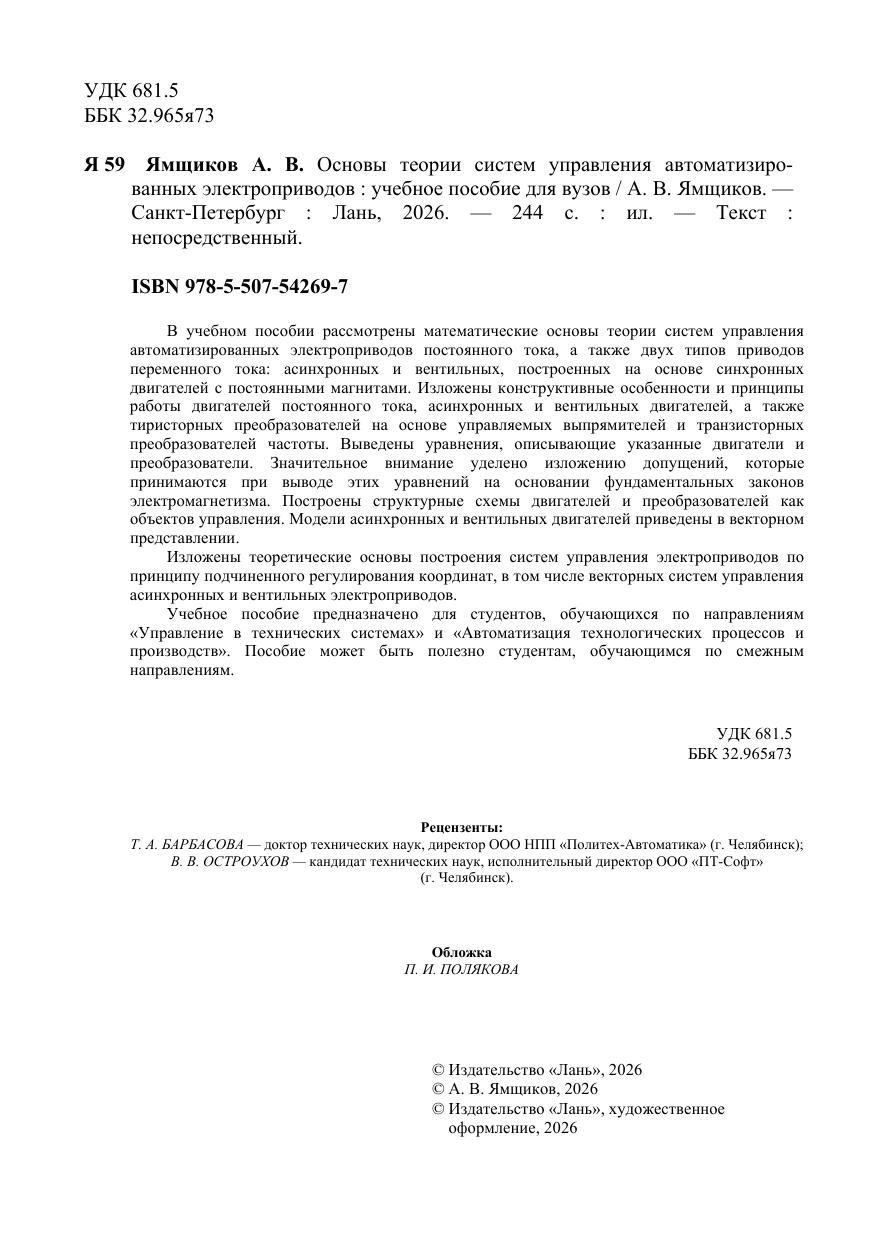 УДК 681.5
ББК 32.965я73

Я 59 Ямщиков А. В. Основы теории систем управления автоматизированных электроприводов : учебное пособие для вузов / А. В. Ямщиков. — Санкт-Петербург : Лань, 2026. — 244 с. : ил. — Текст : непосредственный.

ISBN 978-5-507-54269-7

В учебном пособии рассмотрены математические основы теории систем управления автоматизированных электроприводов постоянного тока, а также двух типов приводов переменного тока: асинхронных и вентильных, построенных на основе синхронных двигателей с постоянными магнитами. Изложены конструктивные особенности и принципы работы двигателей постоянного тока, асинхронных и вентильных двигателей, а также тиристорных преобразователей на основе управляемых выпрямителей и транзисторных преобразователей частоты. Выведены уравнения, описывающие указанные двигатели и преобразователи. Значительное внимание уделено изложению допущений, которые принимаются при выводе этих уравнений на основании фундаментальных законов электромагнетизма. Построены структурные схемы двигателей и преобразователей как объектов управления. Модели асинхронных и вентильных двигателей приведены в векторном представлении.

Изложены теоретические основы построения систем управления электроприводов по принципу подчиненного регулирования координат, в том числе векторных систем управления асинхронных и вентильных электроприводов.

Учебное пособие предназначено для студентов, обучающихся по направлениям «Управление в технических системах» и «Автоматизация технологических процессов и производств». Пособие может быть полезно студентам, обучающимся по смежным направлениям.

УДК 681.5
ББК 32.965я73

Рецензенты:
Т. А. БАРБАСОВА — доктор технических наук, директор ООО НПП «Политех-Автоматика» (г. Челябинск);
В. В. ОСТРОУХОВ — кандидат технических наук, исполнительный директор ООО «ПТ-Софт» (г. Челябинск).

Обложка
П. И. ПОЛЯКОВА

© Издательство «Лань», 2026
© А. В. Ямщиков, 2026
© Издательство «Лань», художественное оформление, 2026